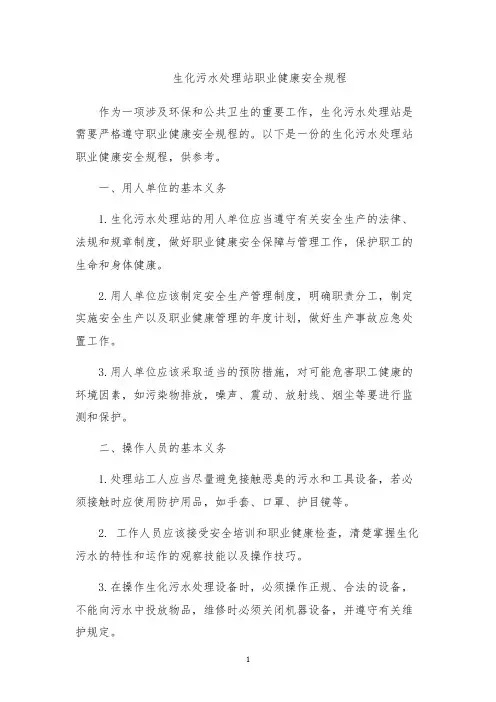 生化污水处理站职业健康安全规程

作为一项涉及环保和公共卫生的重要工作，生化污水处理站是需要严格遵守职业健康安全规程的。以下是一份的生化污水处理站职业健康安全规程，供参考。

一、用人单位的基本义务

1. 生化污水处理站的用人单位应当遵守有关安全生产的法律、法规和规章制度，做好职业健康安全保障与管理工作，保护职工的生命和身体健康。

2. 用人单位应该制定安全生产管理制度，明确职责分工，制定实施安全生产以及职业健康管理的年度计划，做好生产事故应急处置工作。

3. 用人单位应该采取适当的预防措施，对可能危害职工健康的环境因素，如污染物排放，噪声、震动、放射线、烟尘等要进行监测和保护。

二、操作人员的基本义务

1. 处理站工人应当尽量避免接触恶臭的污水和工具设备，若必须接触时应使用防护用品，如手套、口罩、护目镜等。

2. 工作人员应该接受安全培训和职业健康检查，清楚掌握生化污水的特性和运作的观察技能以及操作技巧。

3. 在操作生化污水处理设备时，必须操作正规、合法的设备，不能向污水中投放物品，维修时必须关闭机器设备，并遵守有关维护规定。

1